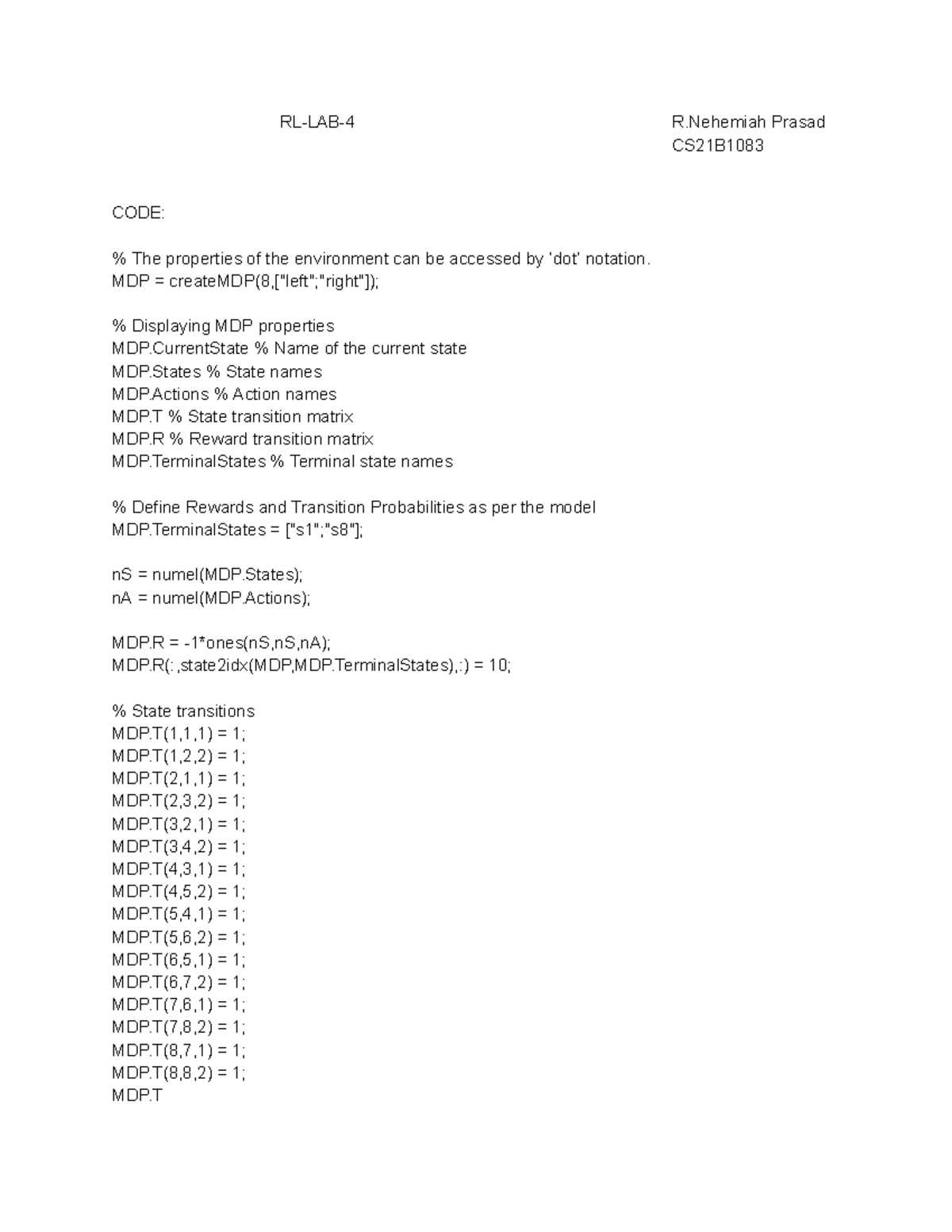 RL-LAB-4

R.Nehemiah Prasad
CS21B1083

CODE:

% The properties of the environment can be accessed by 'dot' notation.
MDP = createMDP(8,["left";"right"]);

% Displaying MDP properties
MDP.CurrentState % Name of the current state
MDP.States % State names
MDP.Actions % Action names
MDP.T % State transition matrix
MDP.R % Reward transition matrix
MDP.TerminalStates % Terminal state names

% Define Rewards and Transition Probabilities as per the model
MDP.TerminalStates = ["s1";"s8"];

nS = numel(MDP.States);
nA = numel(MDP.Actions);

MDP.R = -1*ones(nS,nS,nA);
MDP.R(:,state2idx(MDP,MDP.TerminalStates),:) = 10;

% State transitions
MDP.T(1,1,1) = 1;
MDP.T(1,2,2) = 1;
MDP.T(2,1,1) = 1;
MDP.T(2,3,2) = 1;
MDP.T(3,2,1) = 1;
MDP.T(3,4,2) = 1;
MDP.T(4,3,1) = 1;
MDP.T(4,5,2) = 1;
MDP.T(5,4,1) = 1;
MDP.T(5,6,2) = 1;
MDP.T(6,5,1) = 1;
MDP.T(6,7,2) = 1;
MDP.T(7,6,1) = 1;
MDP.T(7,8,2) = 1;
MDP.T(8,7,1) = 1;
MDP.T(8,8,2) = 1;
MDP.T